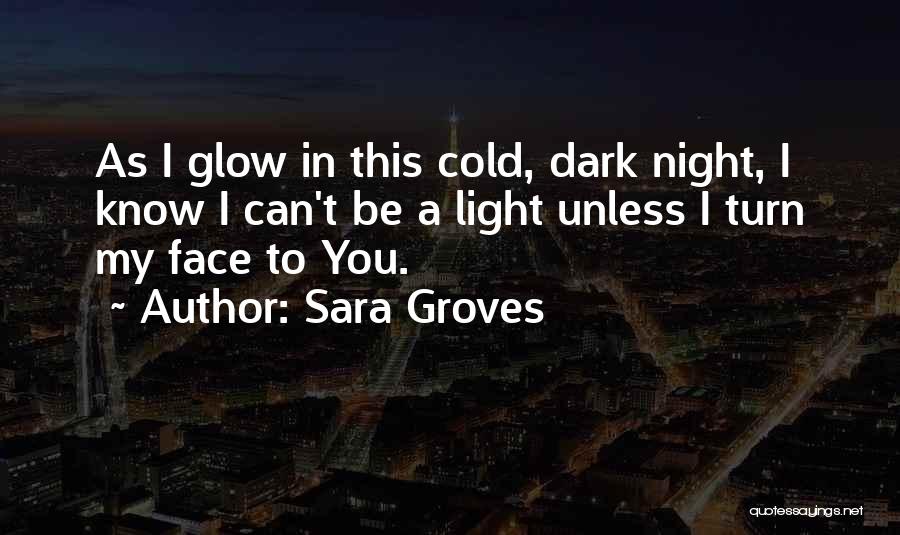 As I glow in this cold, dark night, I know I can't be a light unless I turn my face to You.

~ Author: Sara Groves

quotessayings.net